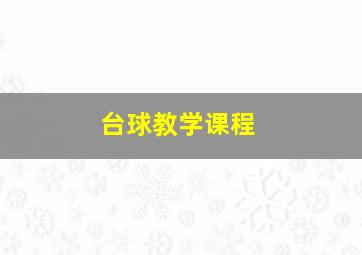 台球教学课程